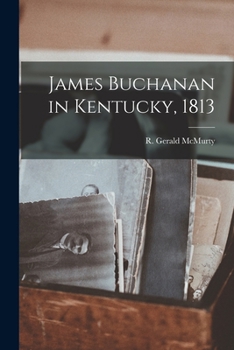 James Buchanan in Kentucky, 1813

R. Gerald McMurty